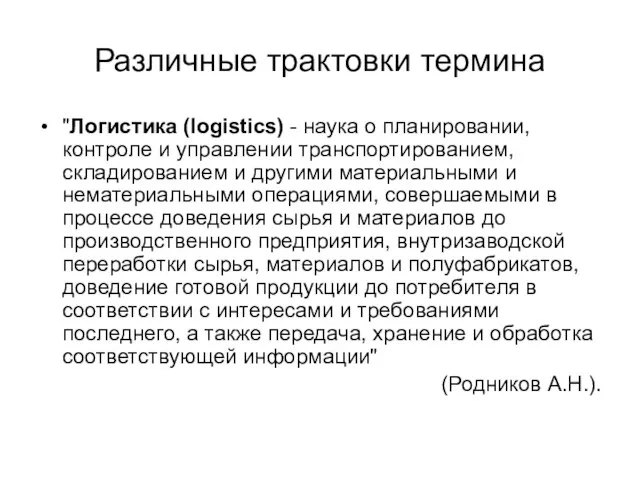 Различные трактовки термина

• "Логистика (logistics) - наука о планировании, контроле и управлении транспортированием, складированием и другими материальными и нематериальными операциями, совершаемыми в процессе доведения сырья и материалов до производственного предприятия, внутризаводской переработки сырья, материалов и полуфабрикатов, доведение готовой продукции до потребителя в соответствии с интересами и требованиями последнего, а также передача, хранение и обработка соответствующей информации"

(Родников А.Н.).